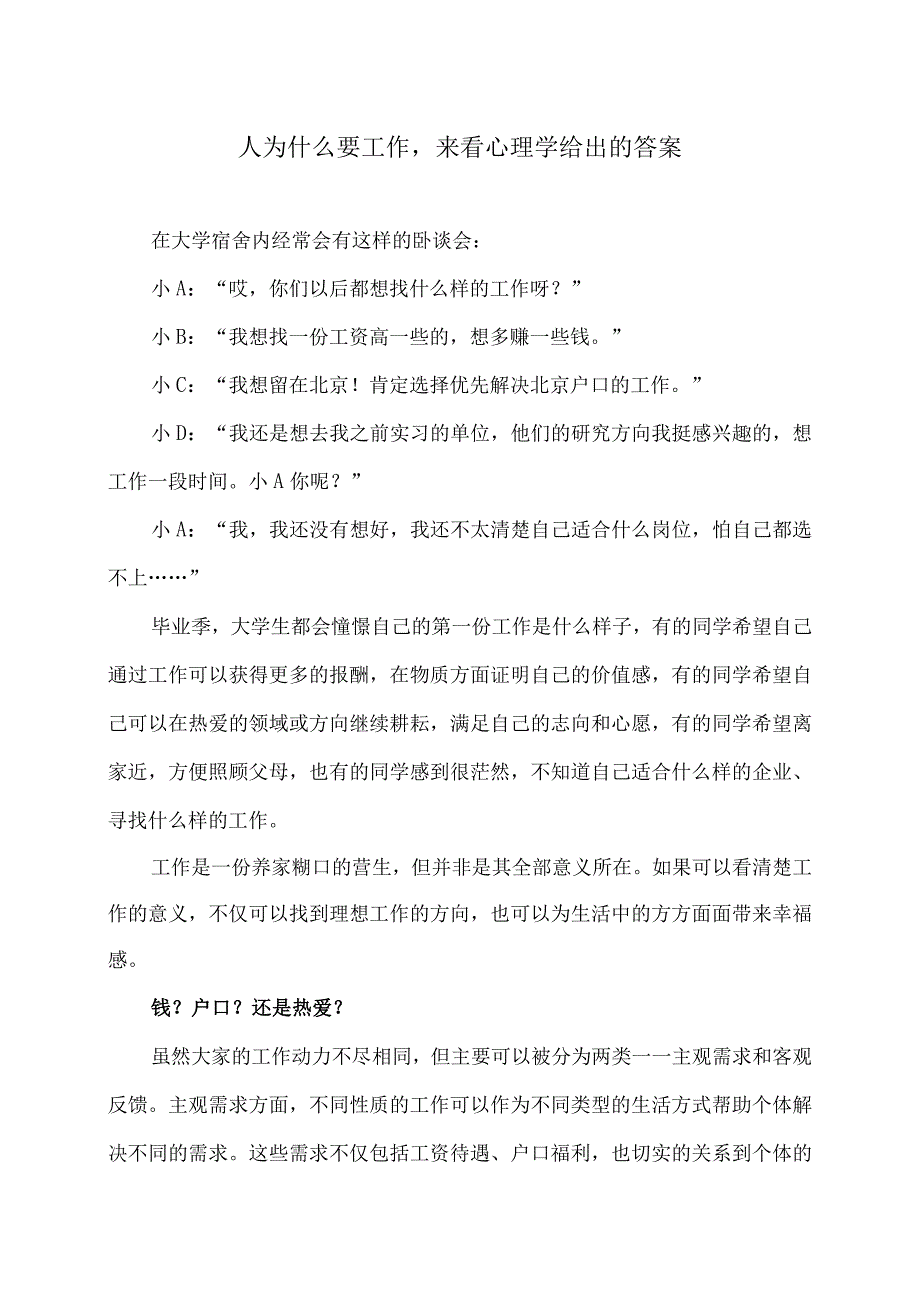 人为什么要工作，来看心理学给出的答案

在大学宿舍内经常会有这样的卧谈会：

小 A：“哎，你们以后都想找什么样的工作呀？”

小 B：“我想找一份工资高一些的，想多赚一些钱。”

小 C：“我想留在北京！肯定选择优先解决北京户口的工作。”

小 D：“我还是想去我之前实习的单位，他们的研究方向我挺感兴趣的，想工作一段时间。小 A 你呢？”

小 A：“我，我还没有想好，我还不太清楚自己适合什么岗位，怕自己都选不上……”

毕业季，大学生都会憧憬自己的第一份工作是什么样子，有的同学希望自己通过工作可以获得更多的报酬，在物质方面证明自己的价值感，有的同学希望自己可以在热爱的领域或方向继续耕耘，满足自己的志向和心愿，有的同学希望离家近，方便照顾父母，也有的同学感到很茫然，不知道自己适合什么样的企业、寻找什么样的工作。

工作是一份养家糊口的营生，但并非是其全部意义所在。如果可以看清楚工作的意义，不仅可以找到理想工作的方向，也可以为生活中的方方面面带来幸福感。

钱？户口？还是热爱？

虽然大家的工作动力不尽相同，但主要可以被分为两类一一主观需求和客观反馈。主观需求方面，不同性质的工作可以作为不同类型的生活方式帮助个体解决不同的需求。这些需求不仅包括工资待遇、户口福利，也切实的关系到个体的